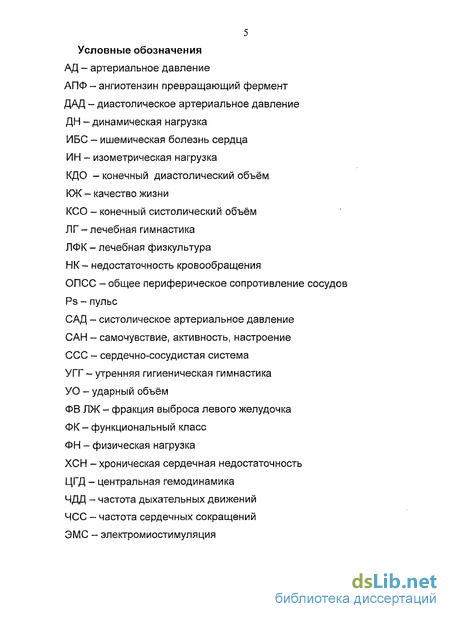 5

Условные обозначения

АД – артериальное давление

АПФ – ангиотензин превращающий фермент

ДАД – диастолическое артериальное давление

ДН – динамическая нагрузка

ИБС – ишемическая болезнь сердца

ИН – изометрическая нагрузка

КДО – конечный диастолический объём

КЖ – качество жизни

КСО – конечный систолический объём

ЛГ – лечебная гимнастика

ЛФК – лечебная физкультура

НК – недостаточность кровообращения

ОПСС – общее периферическое сопротивление сосудов

Ps – пульс

САД – систолическое артериальное давление

САН – самочувствие, активность, настроение

ССС – сердечно-сосудистая система

УГГ – утренняя гигиеническая гимнастика

УО – ударный объём

ФВ ЛЖ – фракция выброса левого желудочка

ФК – функциональный класс

ФН – физическая нагрузка

ХСН – хроническая сердечная недостаточность

ЦГД – центральная гемодинамика

ЧДД – частота дыхательных движений

ЧСС – частота сердечных сокращений

ЭМС – электромиостимуляция

dsLib.net
библиотека диссертаций